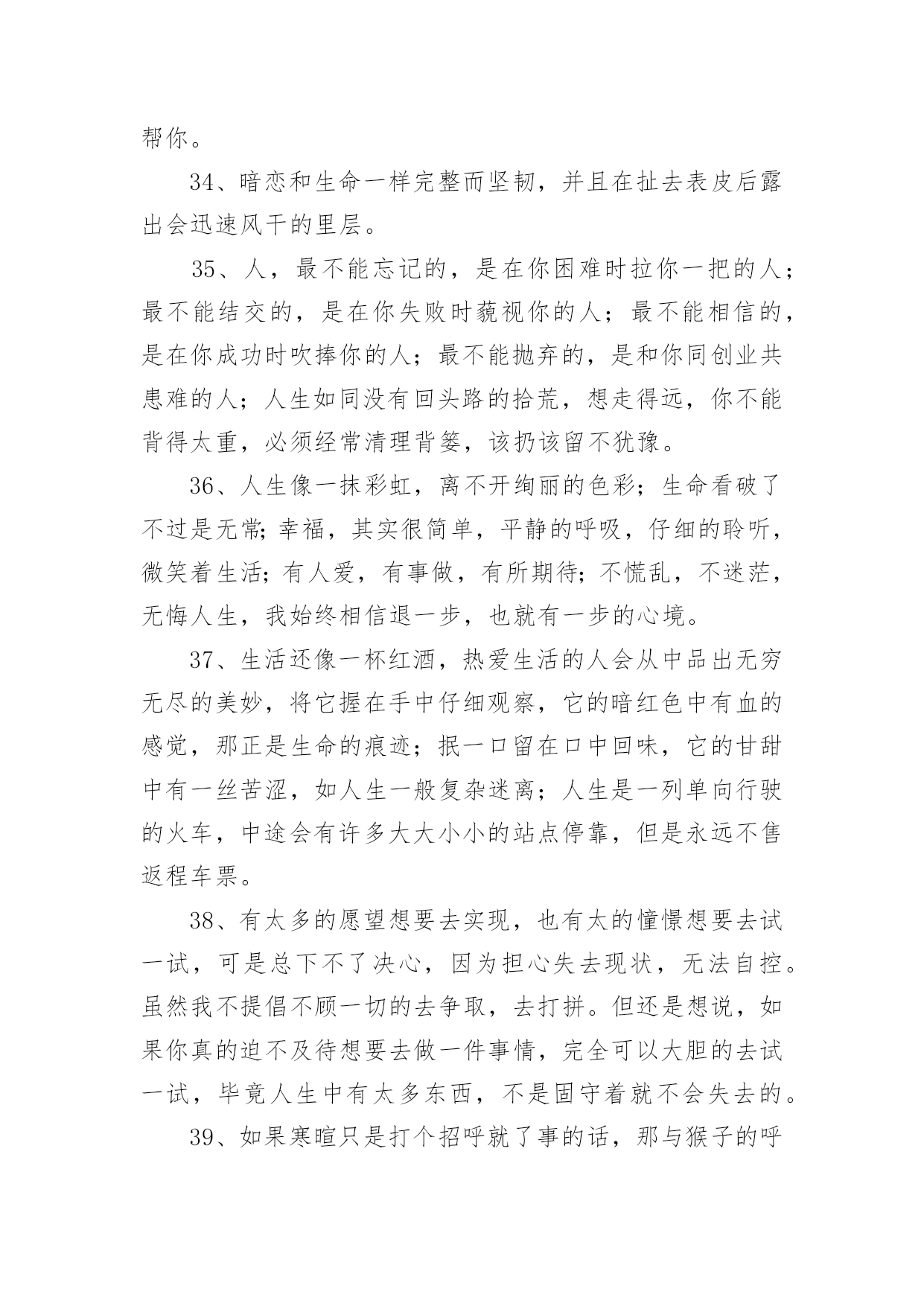 帮你。

34、暗恋和生命一样完整而坚韧，并且在扯去表皮后露出会迅速风干的里层。

35、人，最不能忘记的，是在你困难时拉你一把的人；最不能结交的，是在你失败时藐视你的人；最不能相信的，是在你成功时吹捧你的人；最不能抛弃的，是和你同创业共患难的人；人生如同没有回头路的拾荒，想走得远，你不能背得太重，必须经常清理背篓，该扔该留不犹豫。

36、人生像一抹彩虹，离不开绚丽的色彩；生命看破了不过是无常;幸福，其实很简单，平静的呼吸，仔细的聆听，微笑着生活;有人爱，有事做，有所期待;不慌乱，不迷茫，无悔人生，我始终相信退一步，也就有一步的心境。

37、生活还像一杯红酒，热爱生活的人会从中品出无穷无尽的美妙，将它握在手中仔细观察，它的暗红色中有血的感觉，那正是生命的痕迹；抿一口留在口中回味，它的甘甜中有一丝苦涩，如人生一般复杂迷离；人生是一列单向行驶的火车，中途会有许多大大小小的站点停靠，但是永远不售返程车票。

38、有太多的愿望想要去实现，也有太的憧憬想要去试一试，可是总下不了决心，因为担心失去现状，无法自控。虽然我不提倡不顾一切的去争取，去打拼。但还是想说，如果你真的迫不及待想要去做一件事情，完全可以大胆的去试一试，毕竟人生中有太多东西，不是固守着就不会失去的。

39、如果寒暄只是打个招呼就了事的话，那与猴子的呼